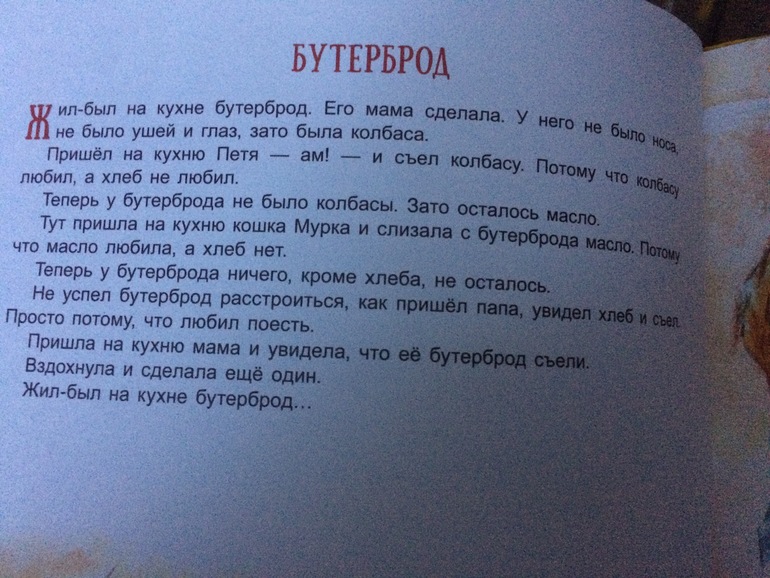 БУТЕРБРОД

Жил-был на кухне бутерброд. Его мама сделала. У него не было носа, не было ушей и глаз, зато была колбаса.

Пришёл на кухню Петя — ам! — и съел колбасу. Потому что колбасу любил, а хлеб не любил.

Теперь у бутерброда не было колбасы. Зато осталось масло.

Тут пришла на кухню кошка Мурка и слизала с бутерброда масло. Потому что масло любила, а хлеб нет.

Теперь у бутерброда ничего, кроме хлеба, не осталось.

Не успел бутерброд расстроиться, как пришёл папа, увидел хлеб и съел. Просто потому, что любил поесть.

Пришла на кухню мама и увидела, что её бутерброд съели.

Вздохнула и сделала ещё один.

Жил-был на кухне бутерброд...